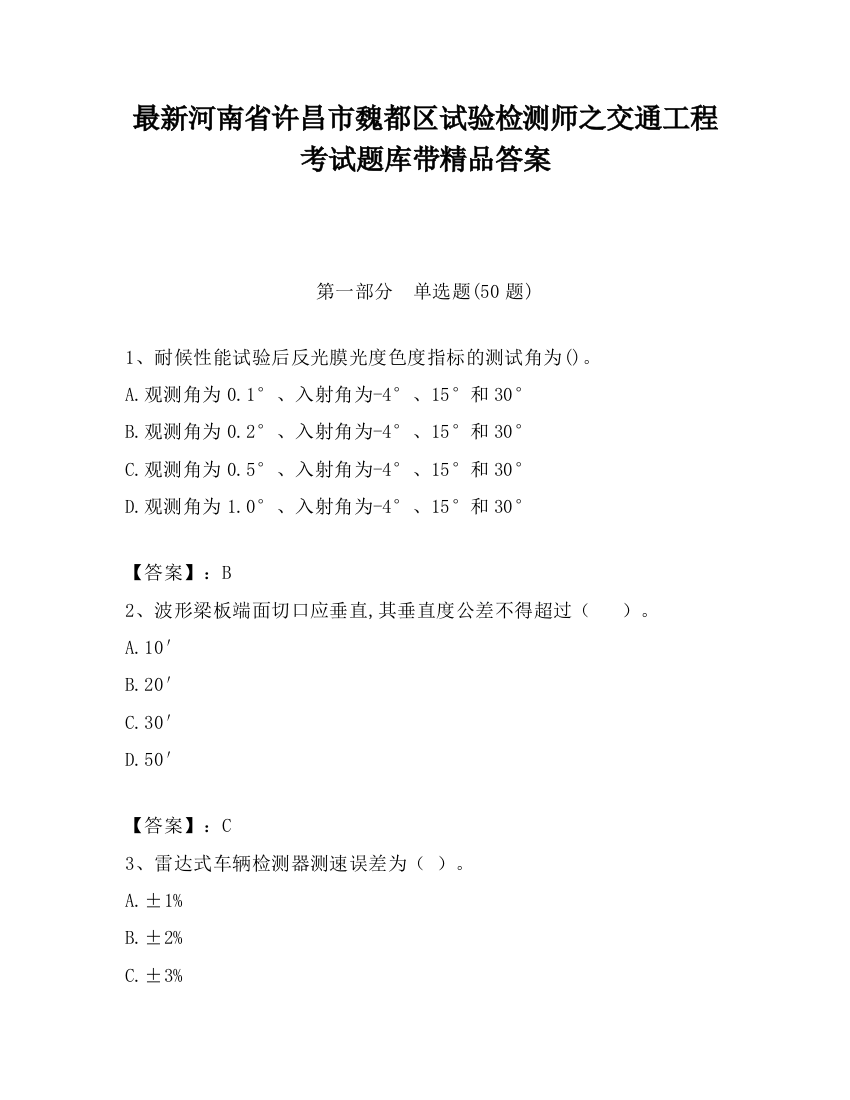 最新河南省许昌市魏都区试验检测师之交通工程考试题库带精品答案

第一部分　单选题(50题)

1、耐候性能试验后反光膜光度色度指标的测试角为()。

A.观测角为0.1°、入射角为-4°、15°和30°

B.观测角为0.2°、入射角为-4°、15°和30°

C.观测角为0.5°、入射角为-4°、15°和30°

D.观测角为1.0°、入射角为-4°、15°和30°

【答案】：B

2、波形梁板端面切口应垂直,其垂直度公差不得超过（　　）。

A.10′

B.20′

C.30′

D.50′

【答案】：C

3、雷达式车辆检测器测速误差为（ ）。

A.±1%

B.±2%

C.±3%